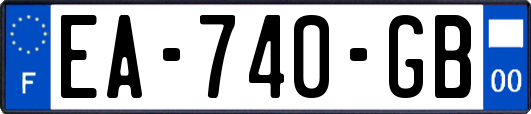 F
EA-740-GB
00